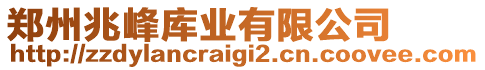 郑州兆峰库业有限公司
http://zzdylancraigi2.cn.coovee.com